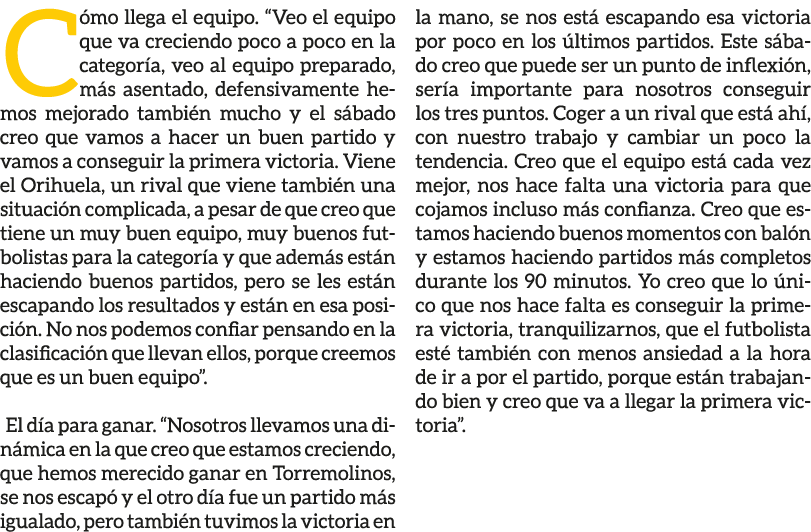 Cómo llega el equipo. “Veo el equipo que va creciendo poco a poco en la categoría, veo al equipo preparado, más asentado, defensivamente hemos mejorado también mucho y el sábado creo que vamos a hacer un buen partido y vamos a conseguir la primera victoria. Viene el Orihuela, un rival que viene también una situación complicada, a pesar de que creo que tiene un muy buen equipo, muy buenos futbolistas para la categoría y que además están haciendo buenos partidos, pero se les están escapando los resultados y están en esa posición. No nos podemos confiar pensando en la clasificación que llevan ellos, porque creemos que es un buen equipo”.

El día para ganar. “Nosotros llevamos una dinámica en la que creo que estamos creciendo, que hemos merecido ganar en Torremolinos, se nos escapó y el otro día fue un partido más igualado, pero también tuvimos la victoria en la mano, se nos está escapando esa victoria por poco en los últimos partidos. Este sábado creo que puede ser un punto de inflexión, sería importante para nosotros conseguir los tres puntos. Coger a un rival que está ahí, con nuestro trabajo y cambiar un poco la tendencia. Creo que el equipo está cada vez mejor, nos hace falta una victoria para que cojamos incluso más confianza. Creo que estamos haciendo buenos momentos con balón y estamos haciendo partidos más completos durante los 90 minutos. Yo creo que lo único que nos hace falta es conseguir la primera victoria, tranquilizarnos, que el futbolista esté también con menos ansiedad a la hora de ir a por el partido, porque están trabajando bien y creo que va a llegar la primera victoria”.